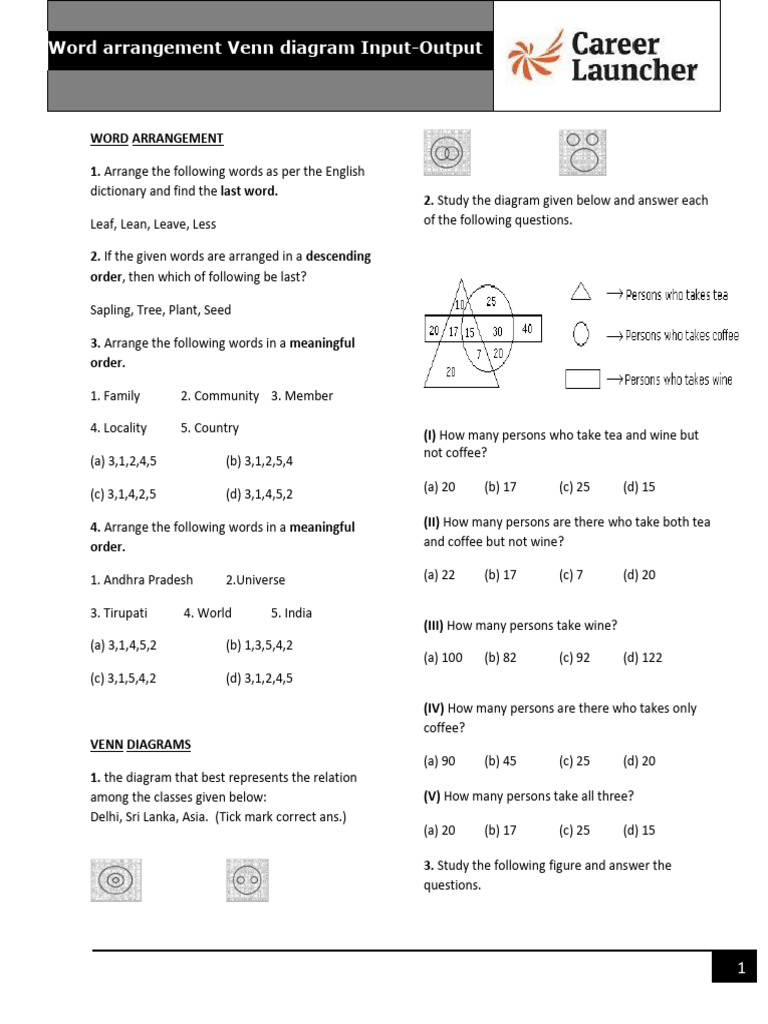 Word arrangement Venn diagram Input-Output

Career Launcher

WORD ARRANGEMENT

1. Arrange the following words as per the English dictionary and find the last word.

Leaf, Lean, Leave, Less

2. If the given words are arranged in a descending order, then which of following be last?

Sapling, Tree, Plant, Seed

3. Arrange the following words in a meaningful order.

1. Family 2. Community 3. Member

4. Locality 5. Country

(a) 3,1,2,4,5 (b) 3,1,2,5,4

(c) 3,1,4,2,5 (d) 3,1,4,5,2

4. Arrange the following words in a meaningful order.

1. Andhra Pradesh 2.Universe

3. Tirupati 4. World 5. India

(a) 3,1,4,5,2 (b) 1,3,5,4,2

(c) 3,1,5,4,2 (d) 3,1,2,4,5

VENN DIAGRAMS

1. the diagram that best represents the relation among the classes given below:
Delhi, Sri Lanka, Asia. (Tick mark correct ans.)

2. Study the diagram given below and answer each of the following questions.

10 25 20 17 15 30 40 7 20 20

→ Persons who takes tea

→ Persons who takes coffee

→ Persons who takes wine

(I) How many persons who take tea and wine but not coffee?

(a) 20 (b) 17 (c) 25 (d) 15

(II) How many persons are there who take both tea and coffee but not wine?

(a) 22 (b) 17 (c) 7 (d) 20

(III) How many persons take wine?

(a) 100 (b) 82 (c) 92 (d) 122

(IV) How many persons are there who takes only coffee?

(a) 90 (b) 45 (c) 25 (d) 20

(V) How many persons take all three?

(a) 20 (b) 17 (c) 25 (d) 15

3. Study the following figure and answer the questions.

1